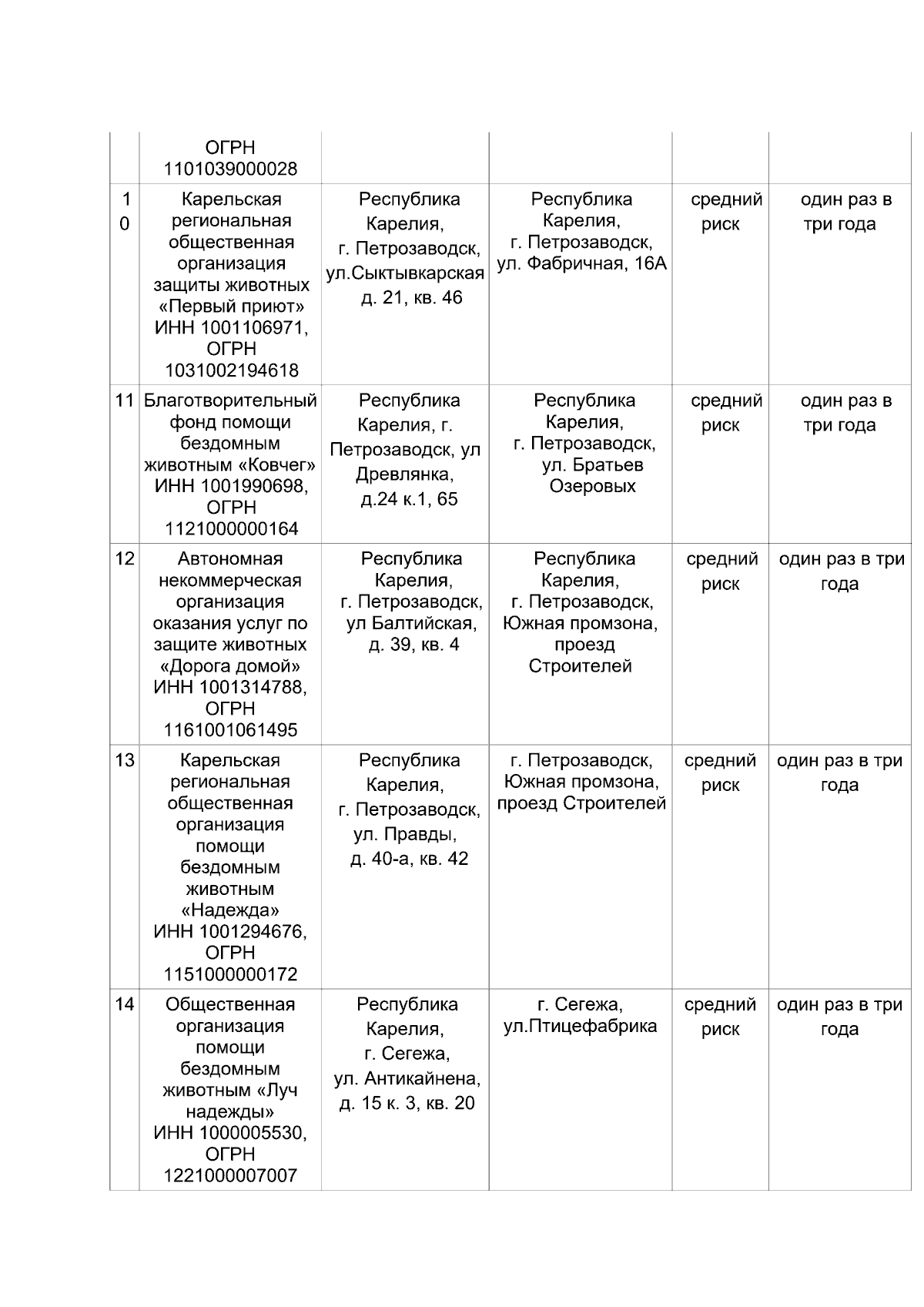 |  |  |  |  |  |  |
|---|---|---|---|---|---|
|  | ОГРН 1101039000028 |  |  |  |  |
| 10 | Карельская региональная общественная организация защиты животных «Первый приют» ИНН 1001106971, ОГРН 1031002194618 | Республика Карелия, г. Петрозаводск, ул.Сыктывкарская д. 21, кв. 46 | Республика Карелия, г. Петрозаводск, ул. Фабричная, 16А | средний риск | один раз в три года |
| 11 | Благотворительный фонд помощи бездомным животным «Ковчег» ИНН 1001990698, ОГРН 1121000000164 | Республика Карелия, г. Петрозаводск, ул Древлянка, д.24 к.1, 65 | Республика Карелия, г. Петрозаводск, ул. Братьев Озеровых | средний риск | один раз в три года |
| 12 | Автономная некоммерческая организация оказания услуг по защите животных «Дорога домой» ИНН 1001314788, ОГРН 1161001061495 | Республика Карелия, г. Петрозаводск, ул Балтийская, д. 39, кв. 4 | Республика Карелия, г. Петрозаводск, Южная промзона, проезд Строителей | средний риск | один раз в три года |
| 13 | Карельская региональная общественная организация помощи бездомным животным «Надежда» ИНН 1001294676, ОГРН 1151000000172 | Республика Карелия, г. Петрозаводск, ул. Правды, д. 40-а, кв. 42 | г. Петрозаводск, Южная промзона, проезд Строителей | средний риск | один раз в три года |
| 14 | Общественная организация помощи бездомным животным «Луч надежды» ИНН 1000005530, ОГРН 1221000007007 | Республика Карелия, г. Сегежа, ул. Антикайнена, д. 15 к. 3, кв. 20 | г. Сегежа, ул.Птицефабрика | средний риск | один раз в три года |